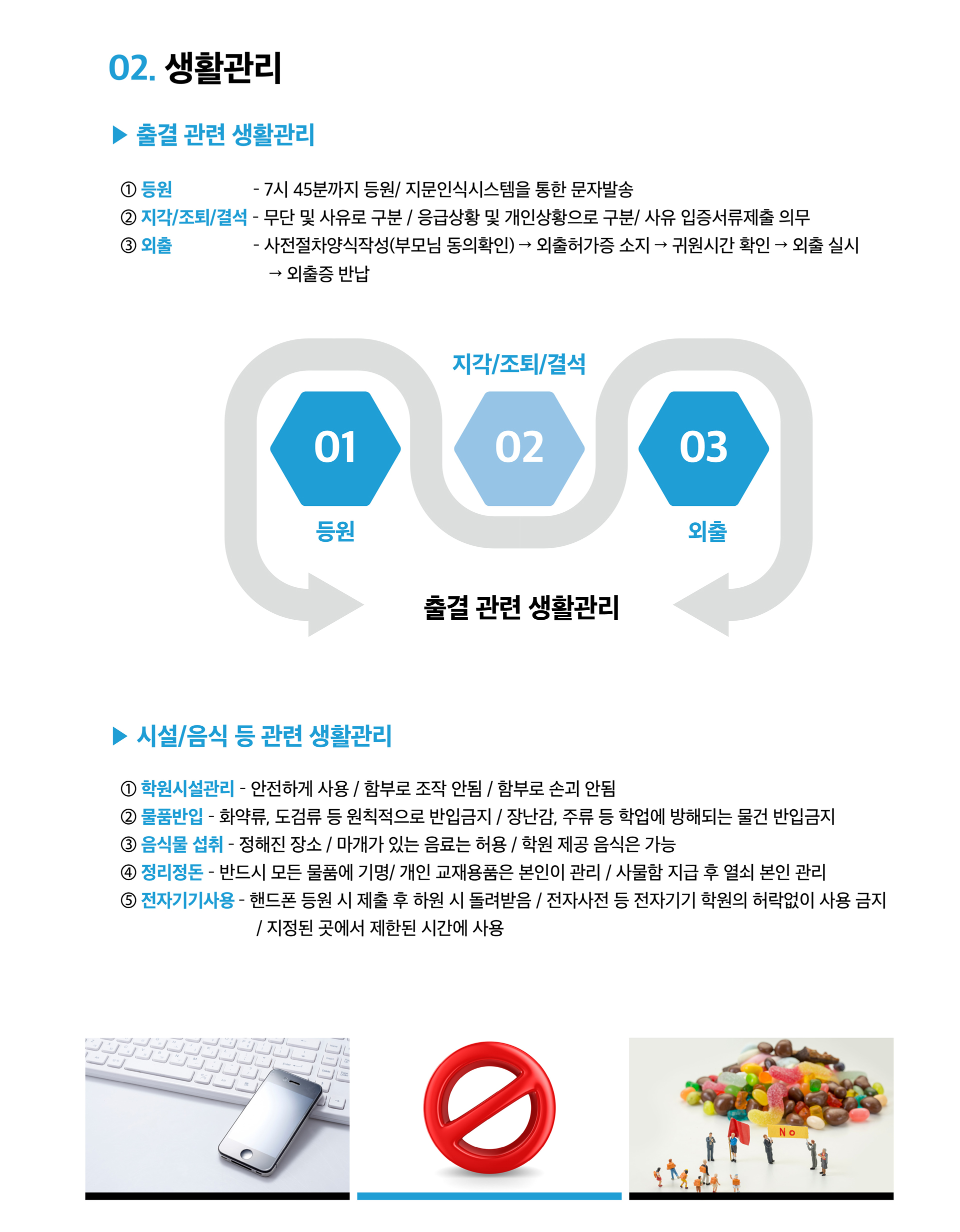 02. 생활관리

▶ 출결 관련 생활관리

① 등원 - 7시 45분까지 등원/ 지문인식시스템을 통한 문자발송
② 지각/조퇴/결석 - 무단 및 사유로 구분 / 응급상황 및 개인상황으로 구분/ 사유 입증서류제출 의무
③ 외출 - 사전절차양식작성(부모님 동의확인) → 외출허가증 소지 → 귀원시간 확인 → 외출 실시 → 외출증 반납

지각/조퇴/결석
01
02
03
등원
외출
출결 관련 생활관리

▶ 시설/음식 등 관련 생활관리

① 학원시설관리 - 안전하게 사용 / 함부로 조작 안됨 / 함부로 손괴 안됨
② 물품반입 - 화약류, 도검류 등 원칙적으로 반입금지 / 장난감, 주류 등 학업에 방해되는 물건 반입금지
③ 음식물 섭취 - 정해진 장소 / 마개가 있는 음료는 허용 / 학원 제공 음식은 가능
④ 정리정돈 - 반드시 모든 물품에 기명/ 개인 교재용품은 본인이 관리 / 사물함 지급 후 열쇠 본인 관리
⑤ 전자기기사용 - 핸드폰 등원 시 제출 후 하원 시 돌려받음 / 전자사전 등 전자기기 학원의 허락없이 사용 금지 / 지정된 곳에서 제한된 시간에 사용

No